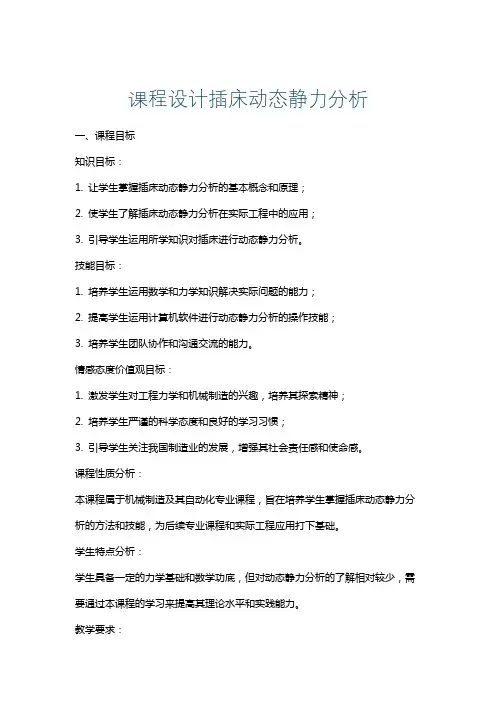 课程设计插床动态静力分析

一、课程目标

知识目标：

1. 让学生掌握插床动态静力分析的基本概念和原理；

2. 使学生了解插床动态静力分析在实际工程中的应用；

3. 引导学生运用所学知识对插床进行动态静力分析。

技能目标：

1. 培养学生运用数学和力学知识解决实际问题的能力；

2. 提高学生运用计算机软件进行动态静力分析的操作技能；

3. 培养学生团队协作和沟通交流的能力。

情感态度价值观目标：

1. 激发学生对工程力学和机械制造的兴趣，培养其探索精神；

2. 培养学生严谨的科学态度和良好的学习习惯；

3. 引导学生关注我国制造业的发展，增强其社会责任感和使命感。

课程性质分析：

本课程属于机械制造及其自动化专业课程，旨在培养学生掌握插床动态静力分析的方法和技能，为后续专业课程和实际工程应用打下基础。

学生特点分析：

学生具备一定的力学基础和数学功底，但对动态静力分析的了解相对较少，需要通过本课程的学习来提高其理论水平和实践能力。

教学要求：